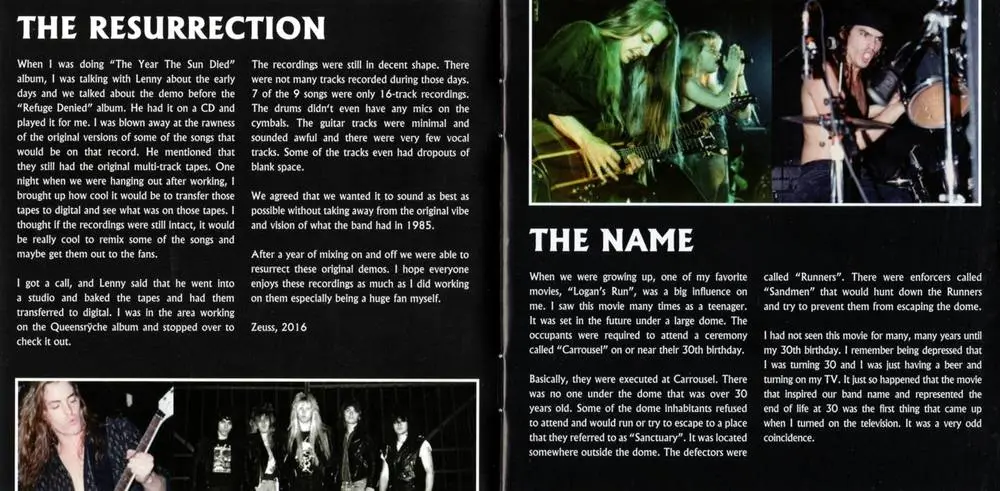 THE RESURRECTION

When I was doing "The Year The Sun Died" album, I was talking with Lenny about the early days and we talked about the demo before the "Refuge Denied" album. He had it on a CD and played it for me. I was blown away at the rawness of the original versions of some of the songs that would be on that record. He mentioned that they still had the original multi-track tapes. One night when we were hanging out after working, I brought up how cool it would be to transfer those tapes to digital and see what was on those tapes. I thought if the recordings were still intact, it would be really cool to remix some of the songs and maybe get them out to the fans.

I got a call, and Lenny said that he went into a studio and baked the tapes and had them transferred to digital. I was in the area working on the Queensrÿche album and stopped over to check it out.

The recordings were still in decent shape. There were not many tracks recorded during those days. 7 of the 9 songs were only 16-track recordings. The drums didn't even have any mics on the cymbals. The guitar tracks were minimal and sounded awful and there were very few vocal tracks. Some of the tracks even had dropouts of blank space.

We agreed that we wanted it to sound as best as possible without taking away from the original vibe and vision of what the band had in 1985.

After a year of mixing on and off we were able to resurrect these original demos. I hope everyone enjoys these recordings as much as I did working on them especially being a huge fan myself.

Zeuss, 2016

THE NAME

When we were growing up, one of my favorite movies, "Logan's Run", was a big influence on me. I saw this movie many times as a teenager. It was set in the future under a large dome. The occupants were required to attend a ceremony called "Carrousel" on or near their 30th birthday.

Basically, they were executed at Carrousel. There was no one under the dome that was over 30 years old. Some of the dome inhabitants refused to attend and would run or try to escape to a place that they referred to as "Sanctuary". It was located somewhere outside the dome. The defectors were called "Runners". There were enforcers called "Sandmen" that would hunt down the Runners and try to prevent them from escaping the dome.

I had not seen this movie for many, many years until my 30th birthday. I remember being depressed that I was turning 30 and I was just having a beer and turning on my TV. It just so happened that the movie that inspired our band name and represented the end of life at 30 was the first thing that came up when I turned on the television. It was a very odd coincidence.